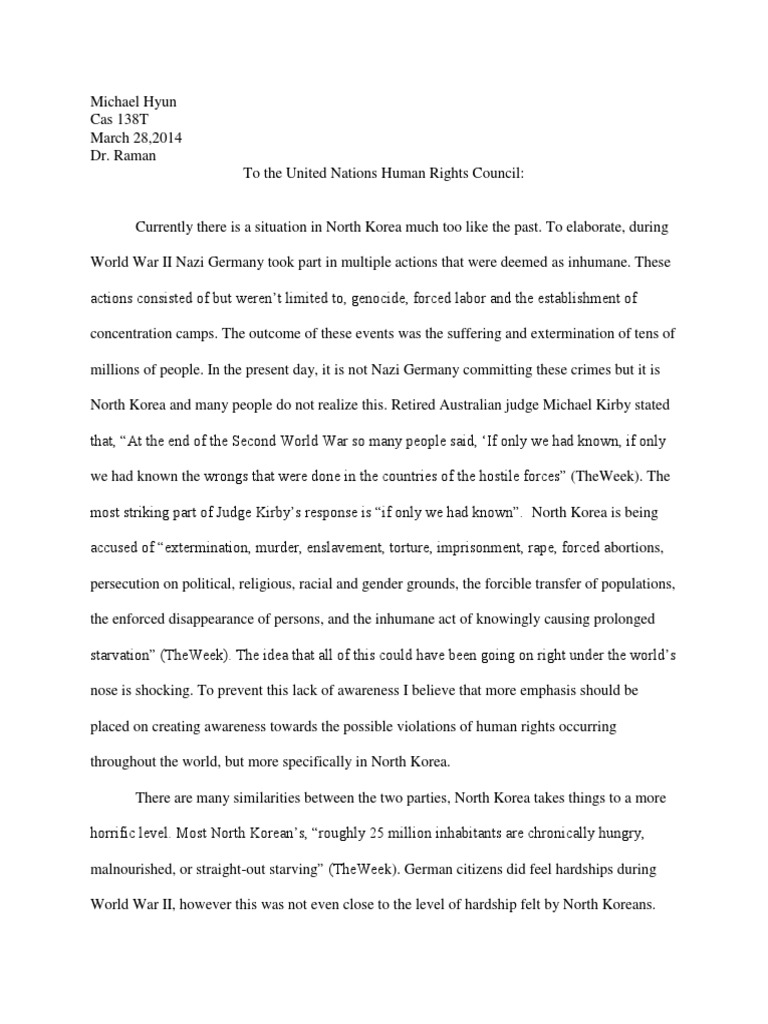 Michael Hyun
Cas 138T
March 28,2014
Dr. Raman

To the United Nations Human Rights Council:

Currently there is a situation in North Korea much too like the past. To elaborate, during World War II Nazi Germany took part in multiple actions that were deemed as inhumane. These actions consisted of but weren't limited to, genocide, forced labor and the establishment of concentration camps. The outcome of these events was the suffering and extermination of tens of millions of people. In the present day, it is not Nazi Germany committing these crimes but it is North Korea and many people do not realize this. Retired Australian judge Michael Kirby stated that, "At the end of the Second World War so many people said, 'If only we had known, if only we had known the wrongs that were done in the countries of the hostile forces" (TheWeek). The most striking part of Judge Kirby's response is "if only we had known". North Korea is being accused of "extermination, murder, enslavement, torture, imprisonment, rape, forced abortions, persecution on political, religious, racial and gender grounds, the forcible transfer of populations, the enforced disappearance of persons, and the inhumane act of knowingly causing prolonged starvation" (TheWeek). The idea that all of this could have been going on right under the world's nose is shocking. To prevent this lack of awareness I believe that more emphasis should be placed on creating awareness towards the possible violations of human rights occurring throughout the world, but more specifically in North Korea.

There are many similarities between the two parties, North Korea takes things to a more horrific level. Most North Korean's, "roughly 25 million inhabitants are chronically hungry, malnourished, or straight-out starving" (TheWeek). German citizens did feel hardships during World War II, however this was not even close to the level of hardship felt by North Koreans.